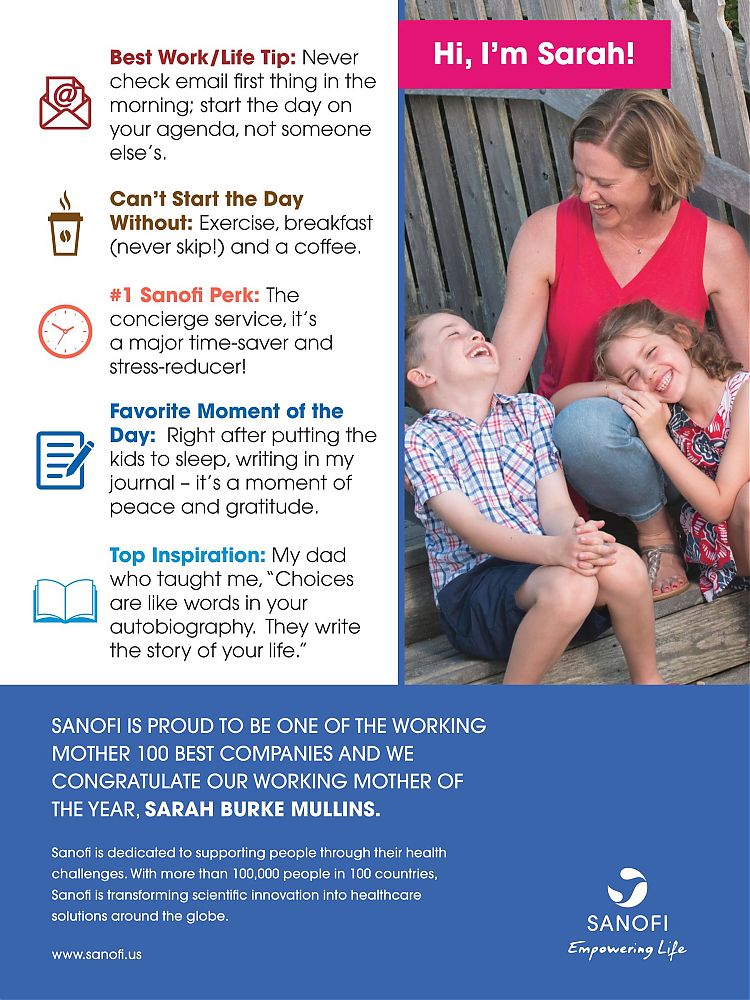 Best Work/Life Tip: Never check email first thing in the morning; start the day on your agenda, not someone else's.

Can't Start the Day Without: Exercise, breakfast (never skip!) and a coffee.

#1 Sanofi Perk: The concierge service, it's a major time-saver and stress-reducer!

Favorite Moment of the Day: Right after putting the kids to sleep, writing in my journal – it's a moment of peace and gratitude.

Top Inspiration: My dad who taught me, "Choices are like words in your autobiography. They write the story of your life."

Hi, I'm Sarah!

SANOFI IS PROUD TO BE ONE OF THE WORKING MOTHER 100 BEST COMPANIES AND WE CONGRATULATE OUR WORKING MOTHER OF THE YEAR, SARAH BURKE MULLINS.

Sanofi is dedicated to supporting people through their health challenges. With more than 100,000 people in 100 countries, Sanofi is transforming scientific innovation into healthcare solutions around the globe.

www.sanofi.us

SANOFI
Empowering Life